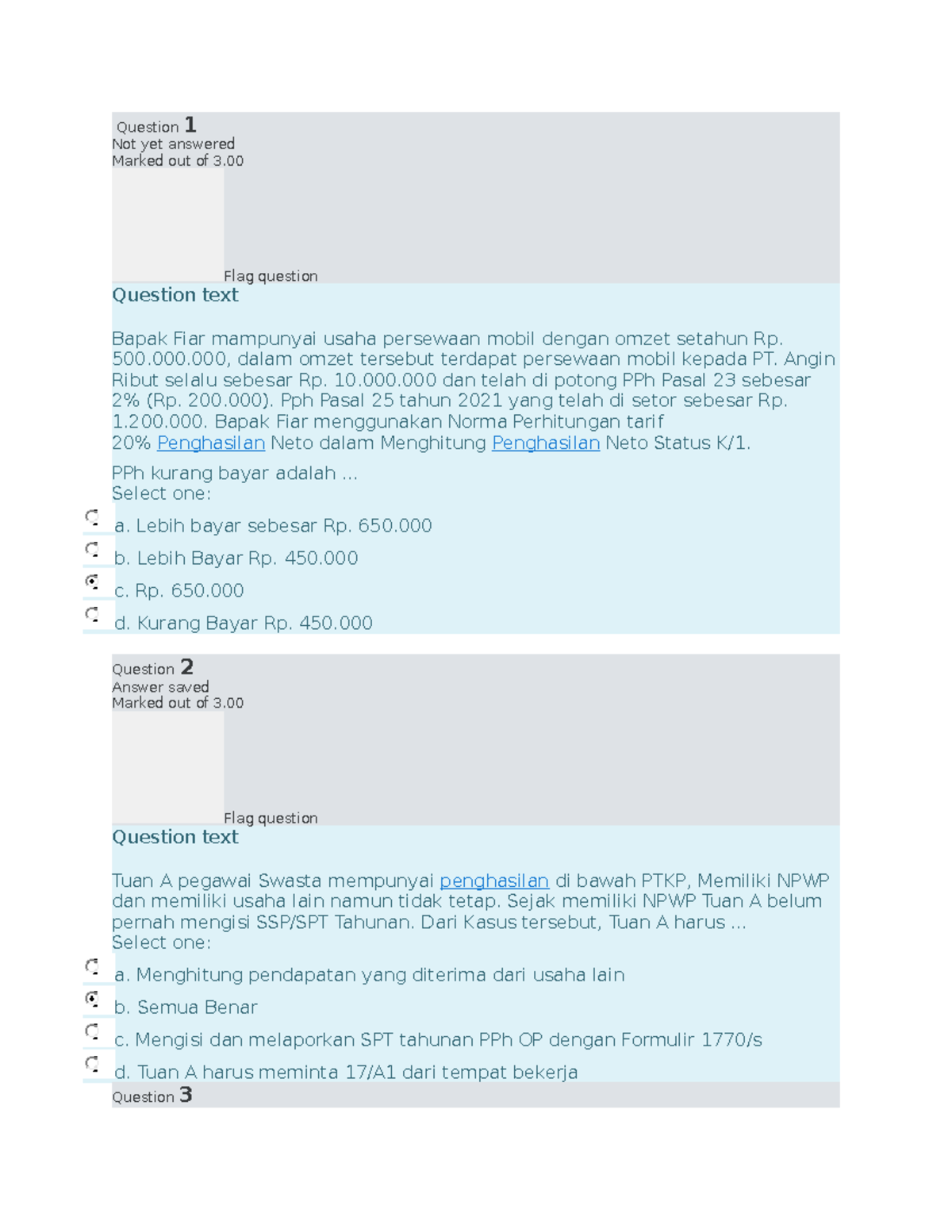 Question 1
Not yet answered
Marked out of 3.00

Flag question

Question text

Bapak Fiar mampunyai usaha persewaan mobil dengan omzet setahun Rp. 500.000.000, dalam omzet tersebut terdapat persewaan mobil kepada PT. Angin Ribut selalu sebesar Rp. 10.000.000 dan telah di potong PPh Pasal 23 sebesar 2% (Rp. 200.000). Pph Pasal 25 tahun 2021 yang telah di setor sebesar Rp. 1.200.000. Bapak Fiar menggunakan Norma Perhitungan tarif 20% Penghasilan Neto dalam Menghitung Penghasilan Neto Status K/1.

PPh kurang bayar adalah ...
Select one:

a. Lebih bayar sebesar Rp. 650.000

b. Lebih Bayar Rp. 450.000

c. Rp. 650.000

d. Kurang Bayar Rp. 450.000

Question 2
Answer saved
Marked out of 3.00

Flag question

Question text

Tuan A pegawai Swasta mempunyai penghasilan di bawah PTKP, Memiliki NPWP dan memiliki usaha lain namun tidak tetap. Sejak memiliki NPWP Tuan A belum pernah mengisi SSP/SPT Tahunan. Dari Kasus tersebut, Tuan A harus ...
Select one:

a. Menghitung pendapatan yang diterima dari usaha lain

b. Semua Benar

c. Mengisi dan melaporkan SPT tahunan PPh OP dengan Formulir 1770/s

d. Tuan A harus meminta 17/A1 dari tempat bekerja

Question 3